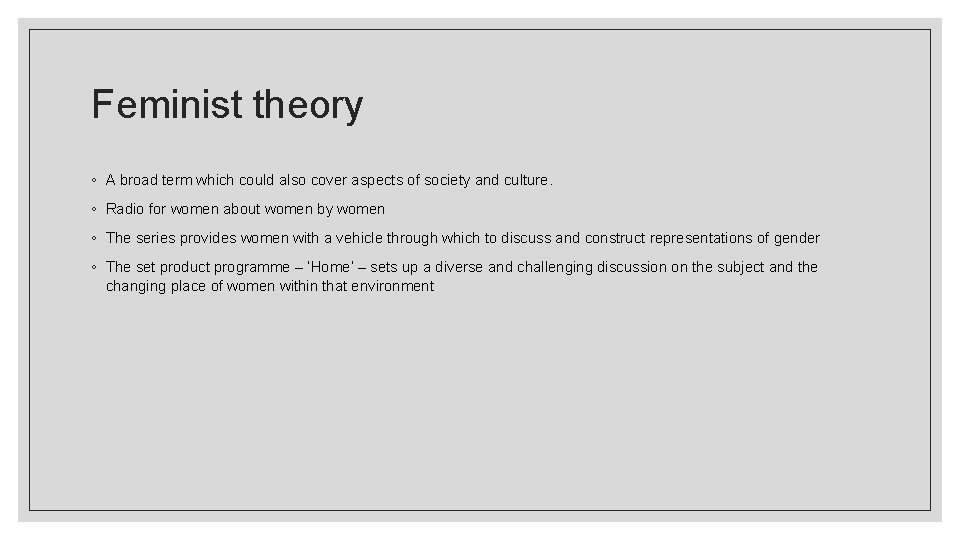 Feminist theory

◦ A broad term which could also cover aspects of society and culture.

◦ Radio for women about women by women

◦ The series provides women with a vehicle through which to discuss and construct representations of gender

◦ The set product programme – 'Home' – sets up a diverse and challenging discussion on the subject and the changing place of women within that environment